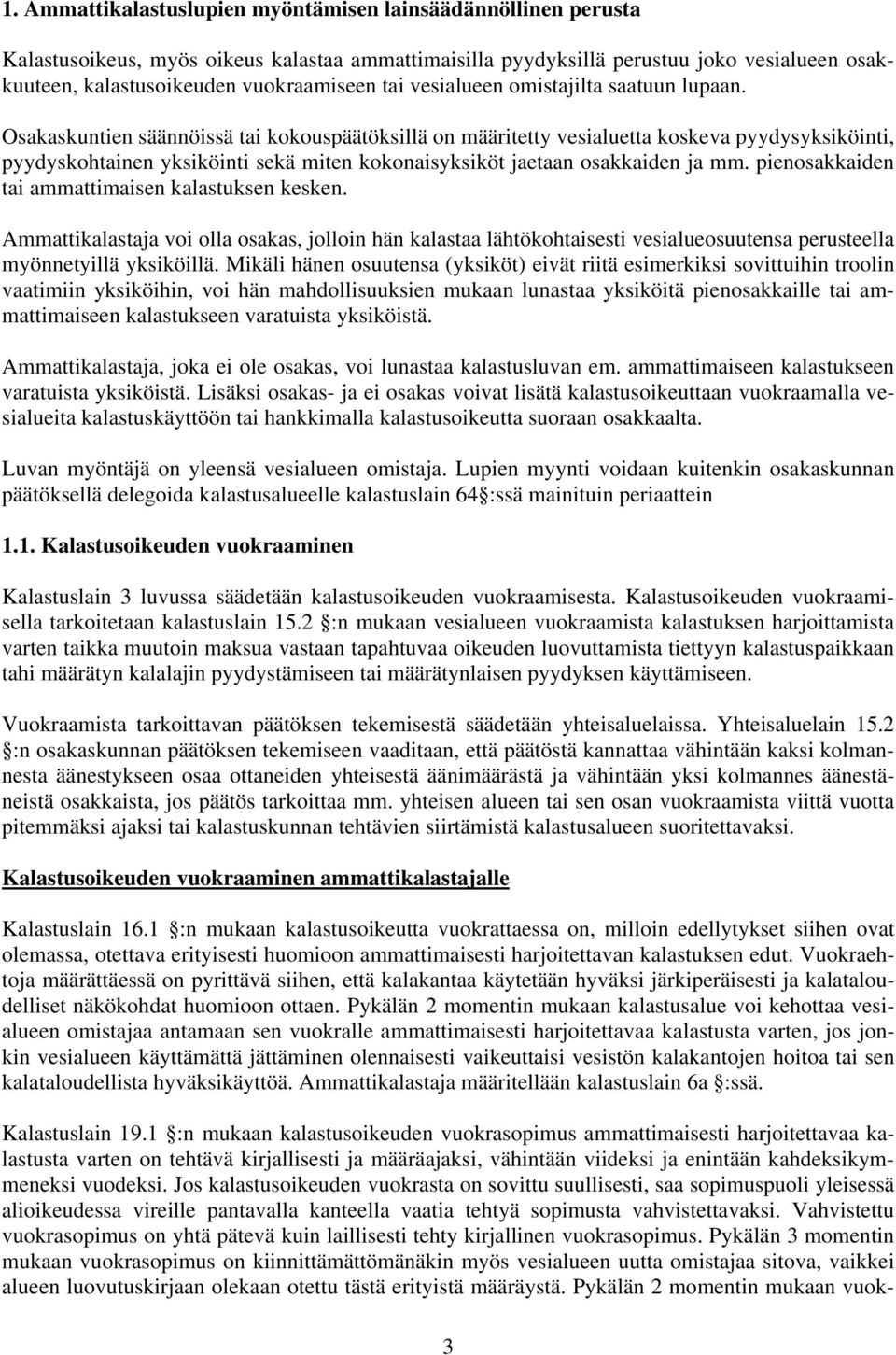 1. Ammattikalastuslupien myöntämisen lainsäädännöllinen perusta

Kalastusoikeus, myös oikeus kalastaa ammattimaisilla pyydyksillä perustuu joko vesialueen osakkuuteen, kalastusoikeuden vuokraamiseen tai vesialueen omistajilta saatuun lupaan.

Osakaskuntien säännöissä tai kokouspäätöksillä on määritetty vesialuetta koskeva pyydysyksiköinti, pyydyskohtainen yksiköinti sekä miten kokonaisyksiköt jaetaan osakkaiden ja mm. pienosakkaiden tai ammattimaisen kalastuksen kesken.

Ammattikalastaja voi olla osakas, jolloin hän kalastaa lähtökohtaisesti vesialueosuutensa perusteella myönnetyillä yksiköillä. Mikäli hänen osuutensa (yksiköt) eivät riitä esimerkiksi sovittuihin troolin vaatimiin yksiköihin, voi hän mahdollisuuksien mukaan lunastaa yksiköitä pienosakkaille tai ammattimaiseen kalastukseen varatuista yksiköistä.

Ammattikalastaja, joka ei ole osakas, voi lunastaa kalastusluvan em. ammattimaiseen kalastukseen varatuista yksiköistä. Lisäksi osakas- ja ei osakas voivat lisätä kalastusoikeuttaan vuokraamalla vesialueita kalastuskäyttöön tai hankkimalla kalastusoikeutta suoraan osakkaalta.

Luvan myöntäjä on yleensä vesialueen omistaja. Lupien myynti voidaan kuitenkin osakaskunnan päätöksellä delegoida kalastusalueelle kalastuslain 64 :ssä mainituin periaattein

1.1. Kalastusoikeuden vuokraaminen

Kalastuslain 3 luvussa säädetään kalastusoikeuden vuokraamisesta. Kalastusoikeuden vuokraamisella tarkoitetaan kalastuslain 15.2 :n mukaan vesialueen vuokraamista kalastuksen harjoittamista varten taikka muutoin maksua vastaan tapahtuvaa oikeuden luovuttamista tiettyyn kalastuspaikkaan tahi määrätyn kalalajin pyydystämiseen tai määrätynlaisen pyydyksen käyttämiseen.

Vuokraamista tarkoittavan päätöksen tekemisestä säädetään yhteisaluelaissa. Yhteisaluelain 15.2 :n osakaskunnan päätöksen tekemiseen vaaditaan, että päätöstä kannattaa vähintään kaksi kolmannesta äänestykseen osaa ottaneiden yhteisestä äänimäärästä ja vähintään yksi kolmannes äänestäneistä osakkaista, jos päätös tarkoittaa mm. yhteisen alueen tai sen osan vuokraamista viittä vuotta pitemmäksi ajaksi tai kalastuskunnan tehtävien siirtämistä kalastusalueen suoritettavaksi.

Kalastusoikeuden vuokraaminen ammattikalastajalle

Kalastuslain 16.1 :n mukaan kalastusoikeutta vuokrattaessa on, milloin edellytykset siihen ovat olemassa, otettava erityisesti huomioon ammattimaisesti harjoitettavan kalastuksen edut. Vuokraehtoja määrättäessä on pyrittävä siihen, että kalakantaa käytetään hyväksi järkiperäisesti ja kalataloudelliset näkökohdat huomioon ottaen. Pykälän 2 momentin mukaan kalastusalue voi kehottaa vesialueen omistajaa antamaan sen vuokralle ammattimaisesti harjoitettavaa kalastusta varten, jos jonkin vesialueen käyttämättä jättäminen olennaisesti vaikeuttaisi vesistön kalakantojen hoitoa tai sen kalataloudellista hyväksikäyttöä. Ammattikalastaja määritellään kalastuslain 6a :ssä.

Kalastuslain 19.1 :n mukaan kalastusoikeuden vuokrasopimus ammattimaisesti harjoitettavaa kalastusta varten on tehtävä kirjallisesti ja määräajaksi, vähintään viideksi ja enintään kahdeksikymmeneksi vuodeksi. Jos kalastusoikeuden vuokrasta on sovittu suullisesti, saa sopimuspuoli yleisessä alioikeudessa vireille pantavalla kanteella vaatia tehtyä sopimusta vahvistettavaksi. Vahvistettu vuokrasopimus on yhtä pätevä kuin laillisesti tehty kirjallinen vuokrasopimus. Pykälän 3 momentin mukaan vuokrasopimus on kiinnittämättömänäkin myös vesialueen uutta omistajaa sitova, vaikkei alueen luovutuskirjaan olekaan otettu tästä erityistä määräystä. Pykälän 2 momentin mukaan vuok-

3